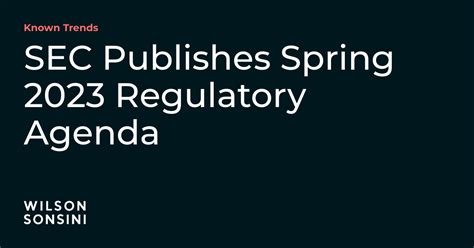 Known Trends

SEC Publishes Spring 2023 Regulatory Agenda

WILSON
SONSINI